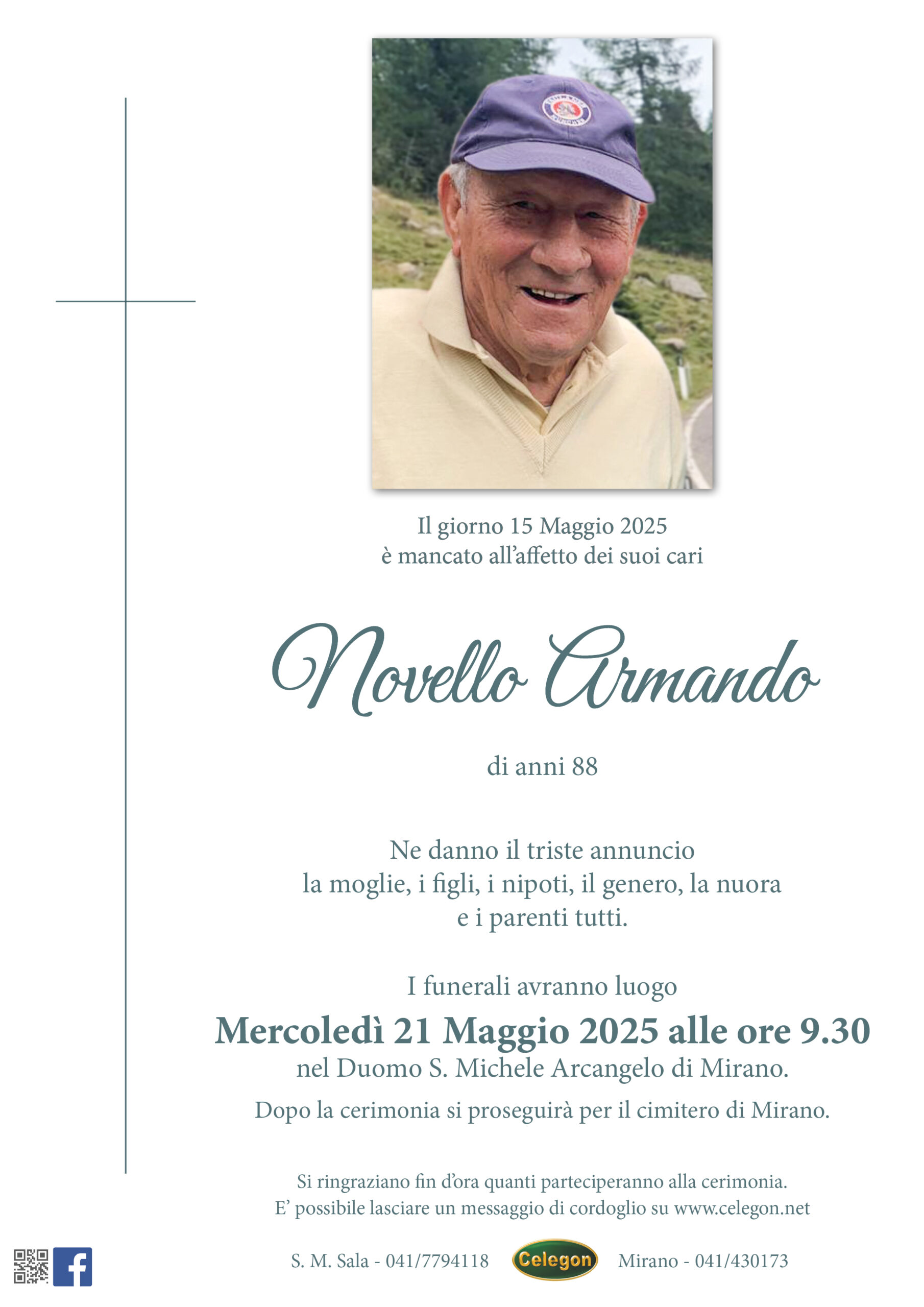 Il giorno 15 Maggio 2025
è mancato all'affetto dei suoi cari

Novello Armando

di anni 88

Ne danno il triste annuncio
la moglie, i figli, i nipoti, il genero, la nuora
e i parenti tutti.

I funerali avranno luogo
Mercoledì 21 Maggio 2025 alle ore 9.30
nel Duomo S. Michele Arcangelo di Mirano.
Dopo la cerimonia si proseguirà per il cimitero di Mirano.

Si ringraziano fin d'ora quanti parteciperanno alla cerimonia.
E' possibile lasciare un messaggio di cordoglio su www.celegon.net

S. M. Sala - 041/7794118 Celegon Mirano - 041/430173